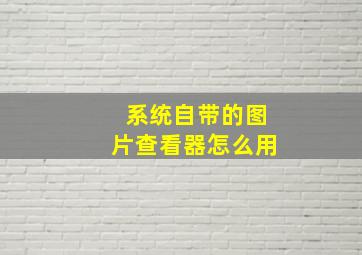 系统自带的图片查看器怎么用